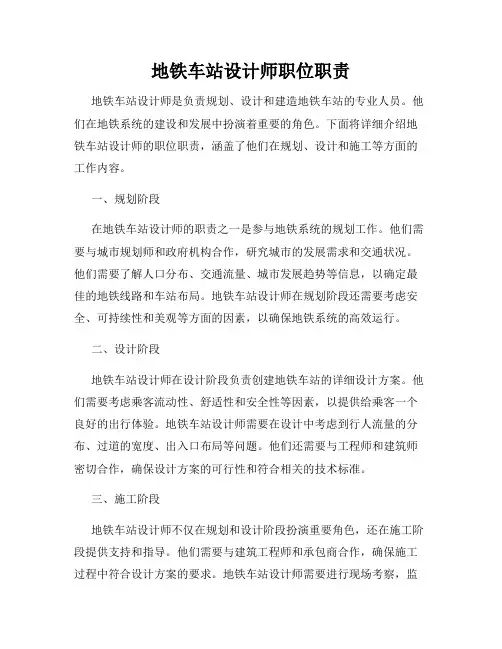 地铁车站设计师职位职责

地铁车站设计师是负责规划、设计和建造地铁车站的专业人员。他们在地铁系统的建设和发展中扮演着重要的角色。下面将详细介绍地铁车站设计师的职位职责，涵盖了他们在规划、设计和施工等方面的工作内容。

一、规划阶段

在地铁车站设计师的职责之一是参与地铁系统的规划工作。他们需要与城市规划师和政府机构合作，研究城市的发展需求和交通状况。他们需要了解人口分布、交通流量、城市发展趋势等信息，以确定最佳的地铁线路和车站布局。地铁车站设计师在规划阶段还需要考虑安全、可持续性和美观等方面的因素，以确保地铁系统的高效运行。

二、设计阶段

地铁车站设计师在设计阶段负责创建地铁车站的详细设计方案。他们需要考虑乘客流动性、舒适性和安全性等因素，以提供给乘客一个良好的出行体验。地铁车站设计师需要在设计中考虑到行人流量的分布、过道的宽度、出入口布局等问题。他们还需要与工程师和建筑师密切合作，确保设计方案的可行性和符合相关的技术标准。

三、施工阶段

地铁车站设计师不仅在规划和设计阶段扮演重要角色，还在施工阶段提供支持和指导。他们需要与建筑工程师和承包商合作，确保施工过程中符合设计方案的要求。地铁车站设计师需要进行现场考察，监